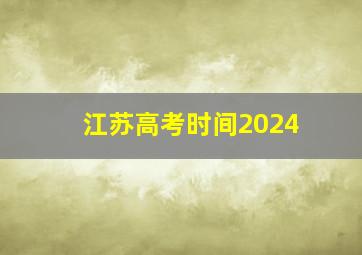 江苏高考时间2024